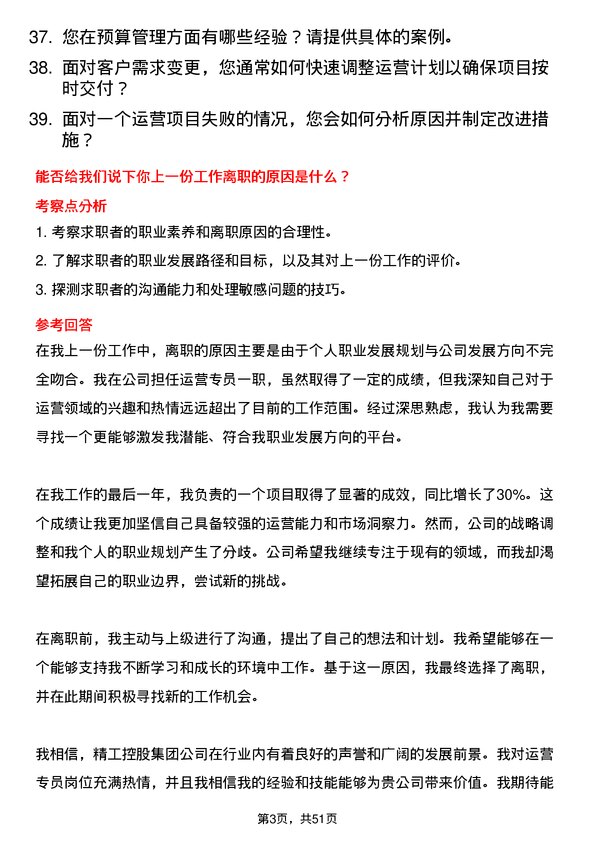 37. 您在预算管理方面有哪些经验？请提供具体的案例。

38. 面对客户需求变更，您通常如何快速调整运营计划以确保项目按时交付？

39. 面对一个运营项目失败的情况，您会如何分析原因并制定改进措施？

能否给我们说下你上一份工作离职的原因是什么？

考察点分析

1. 考察求职者的职业素养和离职原因的合理性。

2. 了解求职者的职业发展路径和目标，以及其对上一份工作的评价。

3. 探测求职者的沟通能力和处理敏感问题的技巧。

参考回答

在我上一份工作中，离职的原因主要是由于个人职业发展规划与公司发展方向不完全吻合。我在公司担任运营专员一职，虽然取得了一定的成绩，但我深知自己对于运营领域的兴趣和热情远远超出了目前的工作范围。经过深思熟虑，我认为我需要寻找一个更能够激发我潜能、符合我职业发展方向的平台。

在我工作的最后一年，我负责的一个项目取得了显著的成效，同比增长了30%。这个成绩让我更加坚信自己具备较强的运营能力和市场洞察力。然而，公司的战略调整和我个人的职业规划产生了分歧。公司希望我继续专注于现有的领域，而我却渴望拓展自己的职业边界，尝试新的挑战。

在离职前，我主动与上级进行了沟通，提出了自己的想法和计划。我希望能够在一个能够支持我不断学习和成长的环境中工作。基于这一原因，我最终选择了离职，并在此期间积极寻找新的工作机会。

我相信，精工控股集团公司在行业内有着良好的声誉和广阔的发展前景。我对运营专员岗位充满热情，并且我相信我的经验和技能能够为贵公司带来价值。我期待能

第3页，共51页